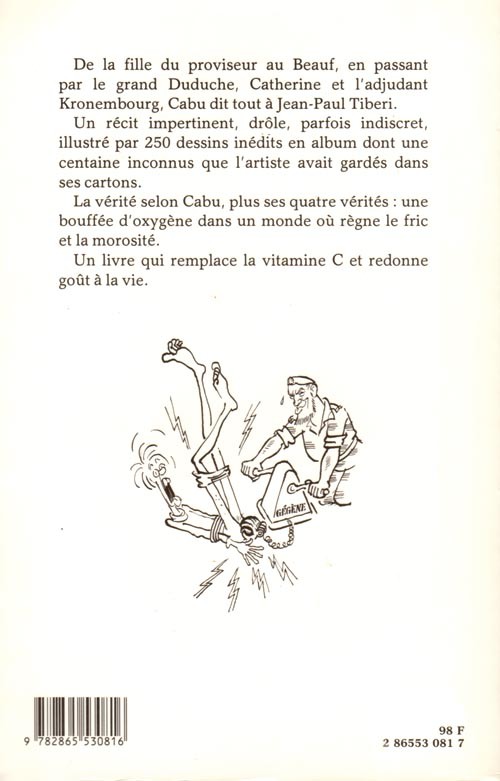 De la fille du proviseur au Beauf, en passant par le grand Duduche, Catherine et l'adjudant Kronembourg, Cabu dit tout à Jean-Paul Tiberi.

Un récit impertinent, drôle, parfois indiscret, illustré par 250 dessins inédits en album dont une centaine inconnus que l'artiste avait gardés dans ses cartons.

La vérité selon Cabu, plus ses quatre vérités : une bouffée d'oxygène dans un monde où règne le fric et la morosité.

Un livre qui remplace la vitamine C et redonne goût à la vie.

GÉGÈNE

9 782865 530816

98 F
2 86553 081 7